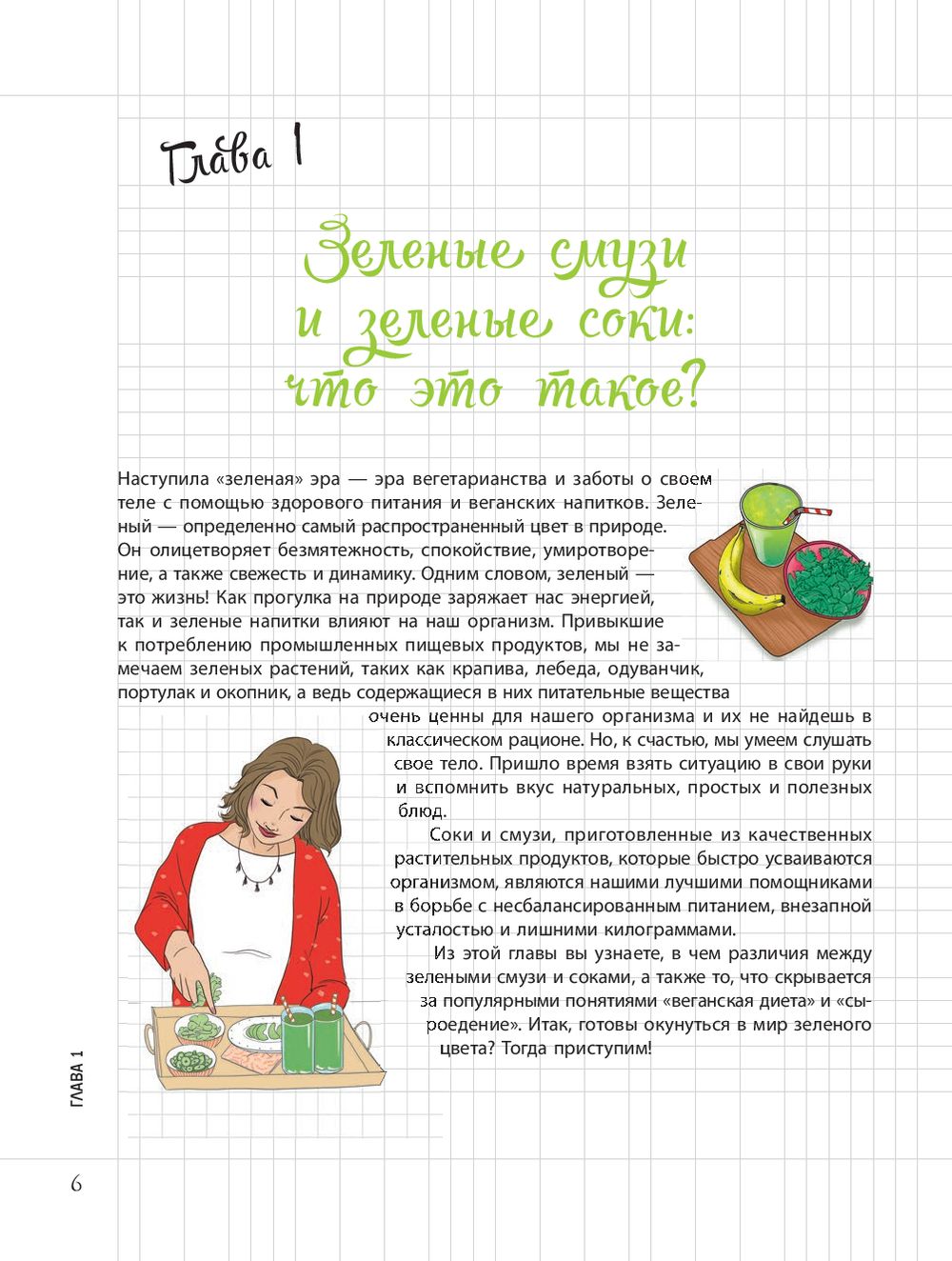 Глава 1

Зеленые смузи и зеленые соки: что это такое?

Наступила «зеленая» эра — эра вегетарианства и заботы о своем теле с помощью здорового питания и веганских напитков. Зеленый — определенно самый распространенный цвет в природе. Он олицетворяет безмятежность, спокойствие, умиротворение, а также свежесть и динамику. Одним словом, зеленый — это жизнь! Как прогулка на природе заряжает нас энергией, так и зеленые напитки влияют на наш организм. Привыкшие к потреблению промышленных пищевых продуктов, мы не замечаем зеленых растений, таких как крапива, лебеда, одуванчик, портулак и окопник, а ведь содержащиеся в них питательные вещества очень ценны для нашего организма и их не найдешь в классическом рационе. Но, к счастью, мы умеем слушать свое тело. Пришло время взять ситуацию в свои руки и вспомнить вкус натуральных, простых и полезных блюд.

Соки и смузи, приготовленные из качественных растительных продуктов, которые быстро усваиваются организмом, являются нашими лучшими помощниками в борьбе с несбалансированным питанием, внезапной усталостью и лишними килограммами.

Из этой главы вы узнаете, в чем различия между зелеными смузи и соками, а также то, что скрывается за популярными понятиями «веганская диета» и «сыроедение». Итак, готовы окунуться в мир зеленого цвета? Тогда приступим!

ГЛАВА 1

6